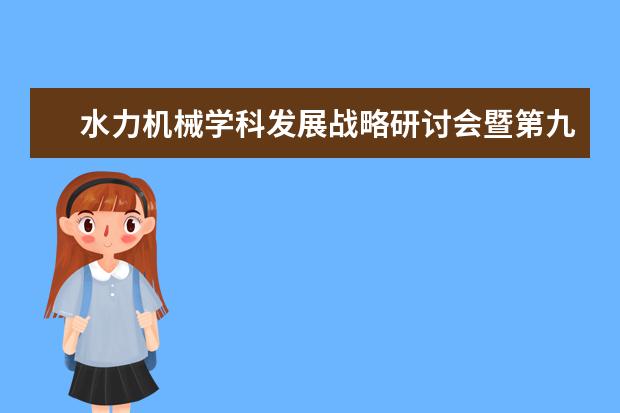 水力机械学科发展战略研讨会暨第九